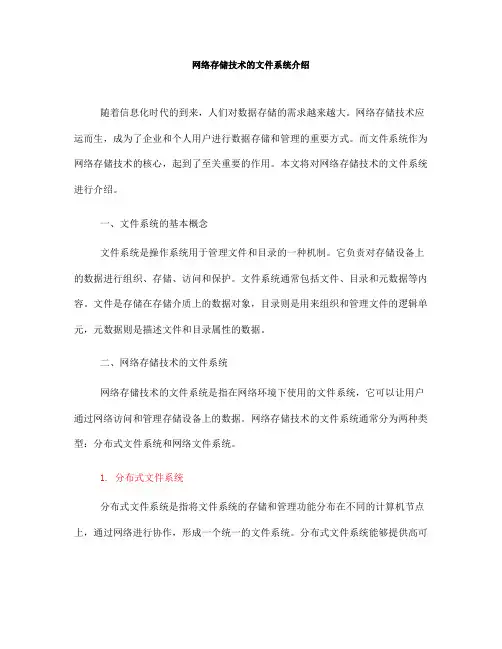 网络存储技术的文件系统介绍

随着信息化时代的到来，人们对数据存储的需求越来越大。网络存储技术应运而生，成为了企业和个人用户进行数据存储和管理的重要方式。而文件系统作为网络存储技术的核心，起到了至关重要的作用。本文将对网络存储技术的文件系统进行介绍。

一、文件系统的基本概念

文件系统是操作系统用于管理文件和目录的一种机制。它负责对存储设备上的数据进行组织、存储、访问和保护。文件系统通常包括文件、目录和元数据等内容。文件是存储在存储介质上的数据对象，目录则是用来组织和管理文件的逻辑单元，元数据则是描述文件和目录属性的数据。

二、网络存储技术的文件系统

网络存储技术的文件系统是指在网络环境下使用的文件系统，它可以让用户通过网络访问和管理存储设备上的数据。网络存储技术的文件系统通常分为两种类型：分布式文件系统和网络文件系统。

1. 分布式文件系统

分布式文件系统是指将文件系统的存储和管理功能分布在不同的计算机节点上，通过网络进行协作，形成一个统一的文件系统。分布式文件系统能够提供高可